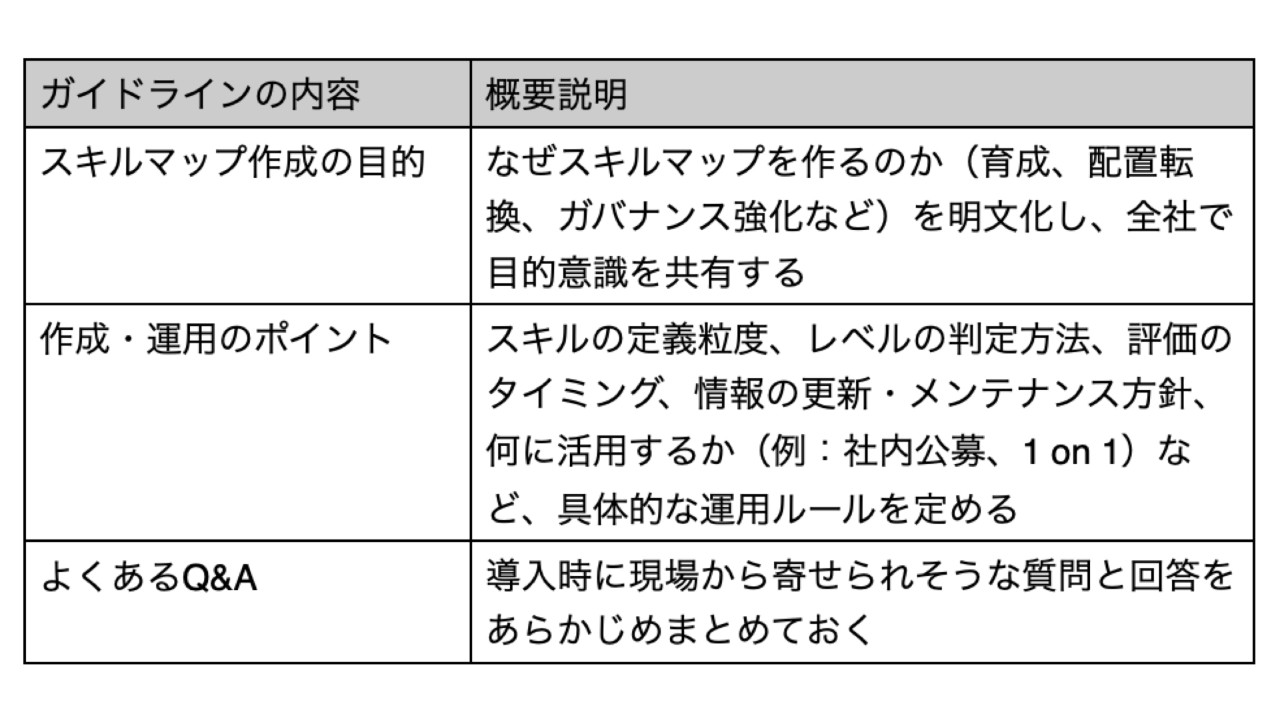 | ガイドラインの内容 | 概要説明 |
|---|---|
| スキルマップ作成の目的 | なぜスキルマップを作るのか（育成、配置転換、ガバナンス強化など）を明文化し、全社で目的意識を共有する |
| 作成・運用のポイント | スキルの定義粒度、レベルの判定方法、評価のタイミング、情報の更新・メンテナンス方針、何に活用するか（例：社内公募、1 on 1）など、具体的な運用ルールを定める |
| よくあるQ&A | 導入時に現場から寄せられそうな質問と回答をあらかじめまとめておく |